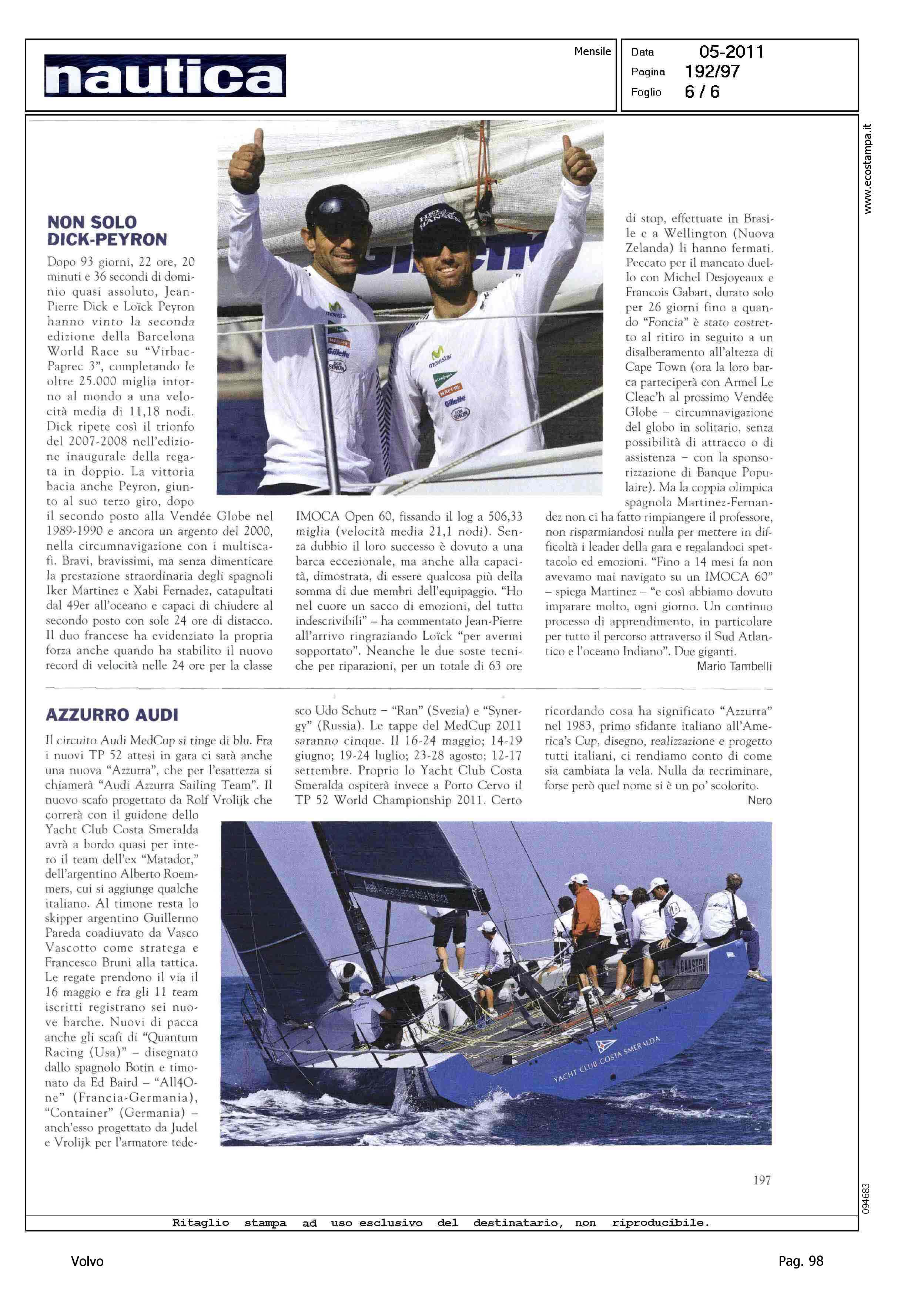 nautica

Mensile

Data 05-2011
Pagina 192/97
Foglio 6 / 6

www.ecostampa.it

NON SOLO DICK-PEYRON

Dopo 93 giorni, 22 ore, 20 minuti e 36 secondi di dominio quasi assoluto, Jean-Pierre Dick e Loïck Peyron hanno vinto la seconda edizione della Barcelona World Race su "Virbac-Paprec 3", completando le oltre 25.000 miglia intorno al mondo a una velocità media di 11,18 nodi. Dick ripete così il trionfo del 2007-2008 nell'edizione inaugurale della regata in doppio. La vittoria bacia anche Peyron, giunto al suo terzo giro, dopo il secondo posto alla Vendée Globe nel 1989-1990 e ancora un argento del 2000, nella circumnavigazione con i multiscafi. Bravi, bravissimi, ma senza dimenticare la prestazione straordinaria degli spagnoli Iker Martinez e Xabi Fernadez, catapultati dal 49er all'oceano e capaci di chiudere al secondo posto con sole 24 ore di distacco. Il duo francese ha evidenziato la propria forza anche quando ha stabilito il nuovo record di velocità nelle 24 ore per la classe IMOCA Open 60, fissando il log a 506,33 miglia (velocità media 21,1 nodi). Senza dubbio il loro successo è dovuto a una barca eccezionale, ma anche alla capacità, dimostrata, di essere qualcosa più della somma di due membri dell'equipaggio. "Ho nel cuore un sacco di emozioni, del tutto indescrivibili" – ha commentato Jean-Pierre all'arrivo ringraziando Loïck "per avermi sopportato". Neanche le due soste tecniche per riparazioni, per un totale di 63 ore di stop, effettuate in Brasile e a Wellington (Nuova Zelanda) li hanno fermati. Peccato per il mancato duello con Michel Desjoyeaux e Francois Gabart, durato solo per 26 giorni fino a quando "Foncia" è stato costretto al ritiro in seguito a un disalberamento all'altezza di Cape Town (ora la loro barca parteciperà con Armel Le Cleac'h al prossimo Vendée Globe – circumnavigazione del globo in solitario, senza possibilità di attracco o di assistenza – con la sponsorizzazione di Banque Populaire). Ma la coppia olimpica spagnola Martinez-Fernandez non ci ha fatto rimpiangere il professore, non risparmiandosi nulla per mettere in difficoltà i leader della gara e regalandoci spettacolo ed emozioni. "Fino a 14 mesi fa non avevamo mai navigato su un IMOCA 60" – spiega Martinez – "e così abbiamo dovuto imparare molto, ogni giorno. Un continuo processo di apprendimento, in particolare per tutto il percorso attraverso il Sud Atlantico e l'oceano Indiano". Due giganti.
Mario Tambelli

AZZURRO AUDI

Il circuito Audi MedCup si tinge di blu. Fra i nuovi TP 52 attesi in gara ci sarà anche una nuova "Azzurra", che per l'esattezza si chiamerà "Audi Azzurra Sailing Team". Il nuovo scafo progettato da Rolf Vrolijk che correrà con il guidone dello Yacht Club Costa Smeralda avrà a bordo quasi per intero il team dell'ex "Matador," dell'argentino Alberto Roemmers, cui si aggiunge qualche italiano. Al timone resta lo skipper argentino Guillermo Pareda coadiuvato da Vasco Vascotto come stratega e Francesco Bruni alla tattica. Le regate prendono il via il 16 maggio e fra gli 11 team iscritti registrano sei nuove barche. Nuovi di pacca anche gli scafi di "Quantum Racing (Usa)" – disegnato dallo spagnolo Botin e timonato da Ed Baird – "All4One" (Francia-Germania), "Container" (Germania) – anch'esso progettato da Judel e Vrolijk per l'armatore tedesco Udo Schutz – "Ran" (Svezia) e "Synergy" (Russia). Le tappe del MedCup 2011 saranno cinque. Il 16-24 maggio; 14-19 giugno; 19-24 luglio; 23-28 agosto; 12-17 settembre. Proprio lo Yacht Club Costa Smeralda ospiterà invece a Porto Cervo il TP 52 World Championship 2011. Certo ricordando cosa ha significato "Azzurra" nel 1983, primo sfidante italiano all'America's Cup, disegno, realizzazione e progetto tutti italiani, ci rendiamo conto di come sia cambiata la vela. Nulla da recriminare, forse però quel nome si è un po' scolorito.
Nero

YACHT CLUB COSTA SMERALDA

197

094683

Ritaglio stampa ad uso esclusivo del destinatario, non riproducibile.

Volvo

Pag. 98